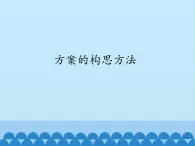 方案的构思方法